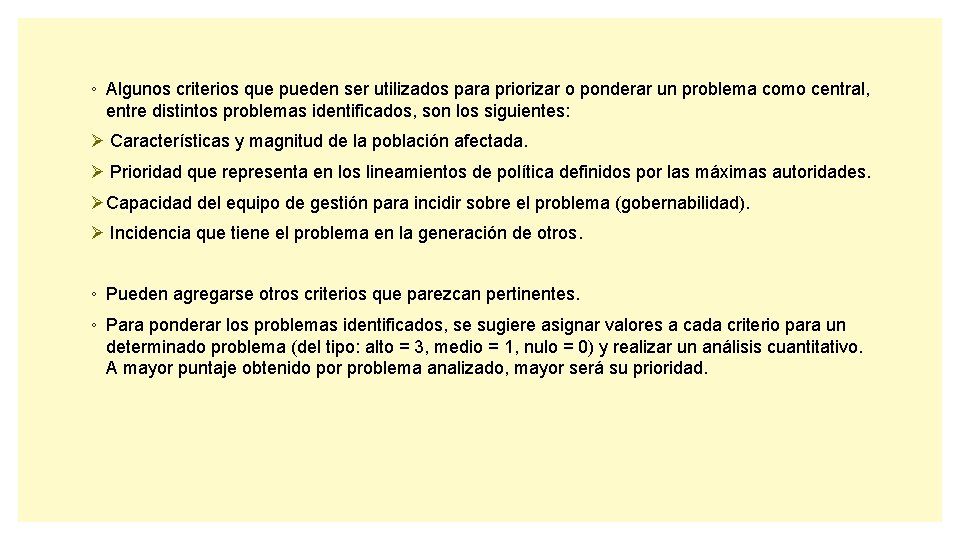 ◦ Algunos criterios que pueden ser utilizados para priorizar o ponderar un problema como central, entre distintos problemas identificados, son los siguientes:

➢ Características y magnitud de la población afectada.

➢ Prioridad que representa en los lineamientos de política definidos por las máximas autoridades.

➢ Capacidad del equipo de gestión para incidir sobre el problema (gobernabilidad).

➢ Incidencia que tiene el problema en la generación de otros.

◦ Pueden agregarse otros criterios que parezcan pertinentes.

◦ Para ponderar los problemas identificados, se sugiere asignar valores a cada criterio para un determinado problema (del tipo: alto = 3, medio = 1, nulo = 0) y realizar un análisis cuantitativo. A mayor puntaje obtenido por problema analizado, mayor será su prioridad.